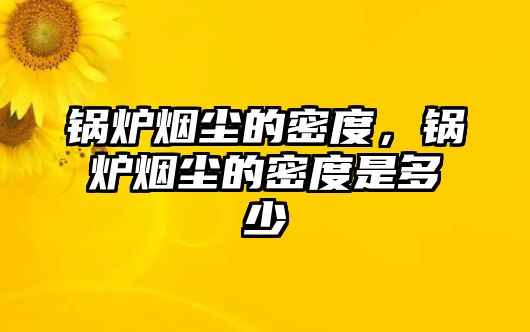 锅炉烟尘的密度，锅炉烟尘的密度是多少